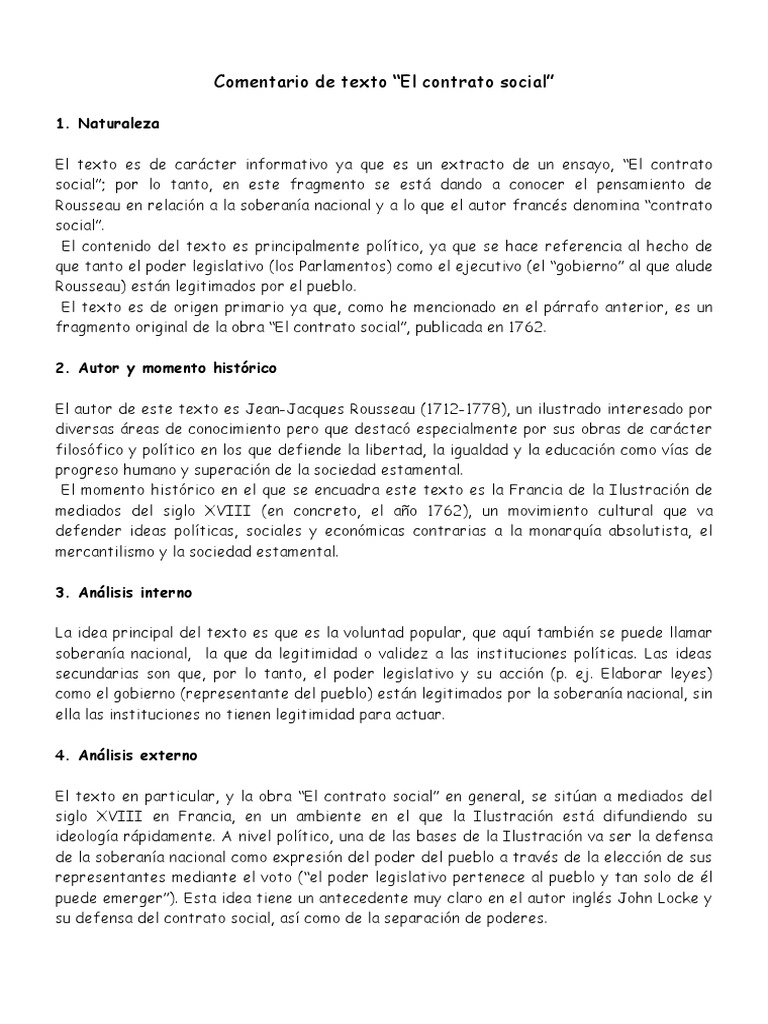 Comentario de texto “El contrato social”

1. Naturaleza

El texto es de carácter informativo ya que es un extracto de un ensayo, “El contrato social”; por lo tanto, en este fragmento se está dando a conocer el pensamiento de Rousseau en relación a la soberanía nacional y a lo que el autor francés denomina “contrato social”.

El contenido del texto es principalmente político, ya que se hace referencia al hecho de que tanto el poder legislativo (los Parlamentos) como el ejecutivo (el “gobierno” al que alude Rousseau) están legitimados por el pueblo.

El texto es de origen primario ya que, como he mencionado en el párrafo anterior, es un fragmento original de la obra “El contrato social”, publicada en 1762.

2. Autor y momento histórico

El autor de este texto es Jean-Jacques Rousseau (1712-1778), un ilustrado interesado por diversas áreas de conocimiento pero que destacó especialmente por sus obras de carácter filosófico y político en los que defiende la libertad, la igualdad y la educación como vías de progreso humano y superación de la sociedad estamental.

El momento histórico en el que se encuadra este texto es la Francia de la Ilustración de mediados del siglo XVIII (en concreto, el año 1762), un movimiento cultural que va defender ideas políticas, sociales y económicas contrarias a la monarquía absolutista, el mercantilismo y la sociedad estamental.

3. Análisis interno

La idea principal del texto es que es la voluntad popular, que aquí también se puede llamar soberanía nacional, la que da legitimidad o validez a las instituciones políticas. Las ideas secundarias son que, por lo tanto, el poder legislativo y su acción (p. ej. Elaborar leyes) como el gobierno (representante del pueblo) están legitimados por la soberanía nacional, sin ella las instituciones no tienen legitimidad para actuar.

4. Análisis externo

El texto en particular, y la obra “El contrato social” en general, se sitúan a mediados del siglo XVIII en Francia, en un ambiente en el que la Ilustración está difundiendo su ideología rápidamente. A nivel político, una de las bases de la Ilustración va ser la defensa de la soberanía nacional como expresión del poder del pueblo a través de la elección de sus representantes mediante el voto (“el poder legislativo pertenece al pueblo y tan solo de él puede emerger”). Esta idea tiene un antecedente muy claro en el autor inglés John Locke y su defensa del contrato social, así como de la separación de poderes.